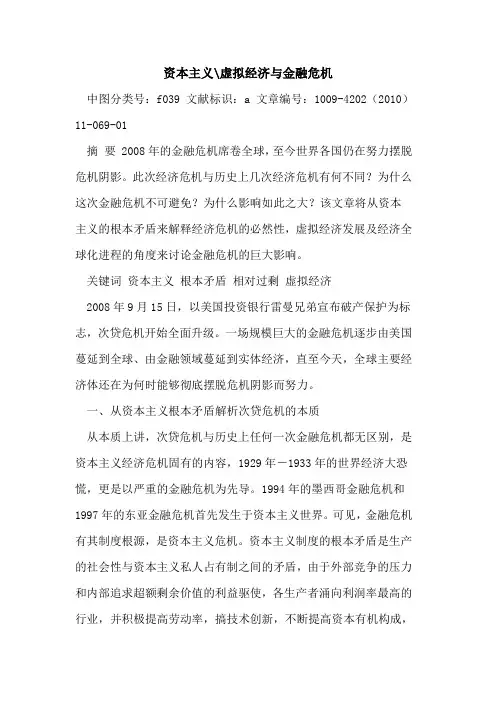 资本主义\虚拟经济与金融危机

中图分类号：f039 文献标识：a 文章编号：1009-4202（2010）11-069-01

摘 要 2008年的金融危机席卷全球，至今世界各国仍在努力摆脱危机阴影。此次经济危机与历史上几次经济危机有何不同？为什么这次金融危机不可避免？为什么影响如此之大？该文章将从资本主义的根本矛盾来解释经济危机的必然性，虚拟经济发展及经济全球化进程的角度来讨论金融危机的巨大影响。

关键词 资本主义 根本矛盾 相对过剩 虚拟经济

2008年9月15日，以美国投资银行雷曼兄弟宣布破产保护为标志，次贷危机开始全面升级。一场规模巨大的金融危机逐步由美国蔓延到全球、由金融领域蔓延到实体经济，直至今天，全球主要经济体还在为何时能够彻底摆脱危机阴影而努力。

一、从资本主义根本矛盾解析次贷危机的本质

从本质上讲，次贷危机与历史上任何一次金融危机都无区别，是资本主义经济危机固有的内容，1929年－1933年的世界经济大恐慌，更是以严重的金融危机为先导。1994年的墨西哥金融危机和1997年的东亚金融危机首先发生于资本主义世界。可见，金融危机有其制度根源，是资本主义危机。资本主义制度的根本矛盾是生产的社会性与资本主义私人占有制之间的矛盾，由于外部竞争的压力和内部追求超额剩余价值的利益驱使，各生产者涌向利润率最高的行业，并积极提高劳动率，搞技术创新，不断提高资本有机构成，